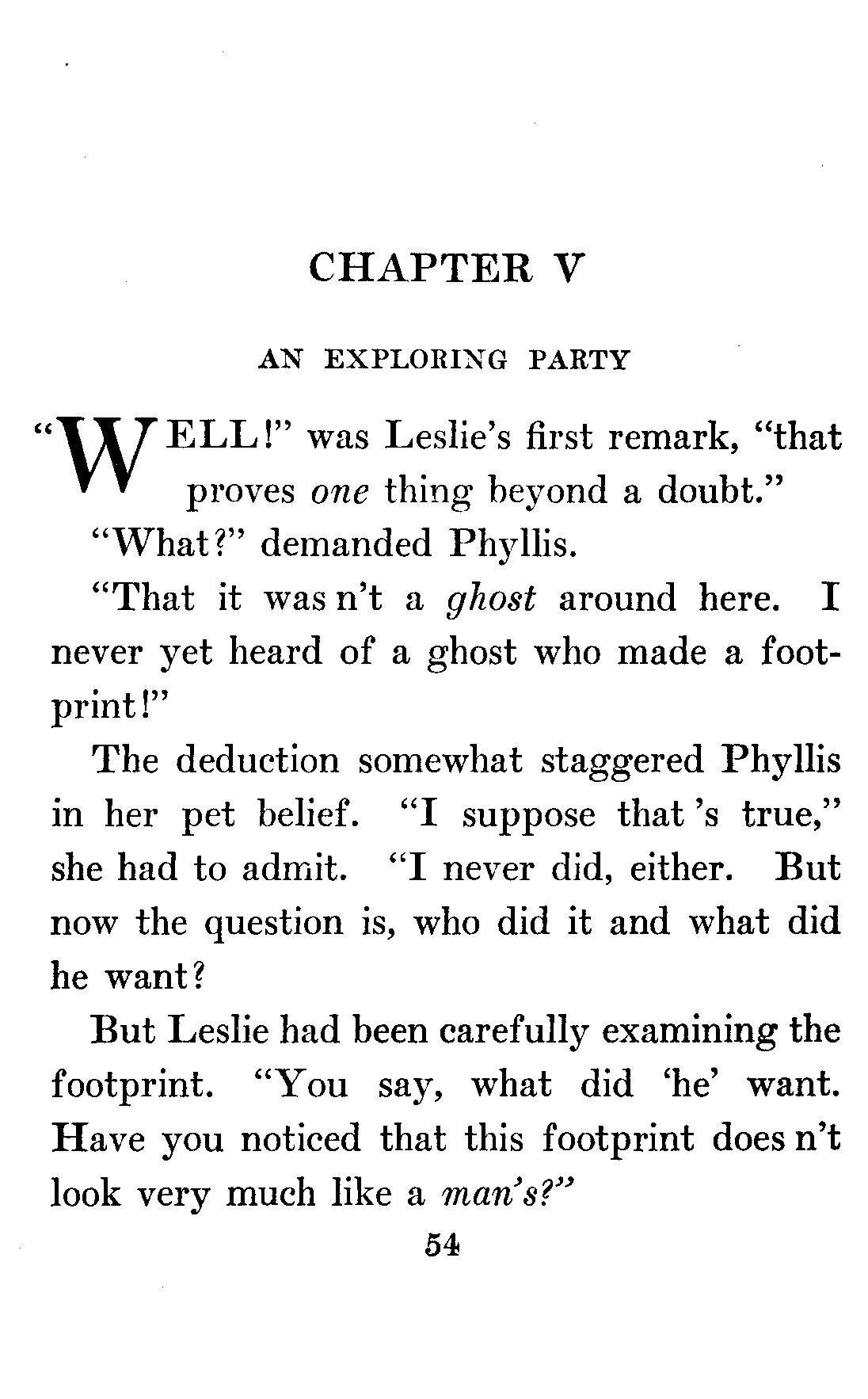 CHAPTER V

AN EXPLORING PARTY

"WELL!" was Leslie's first remark, "that proves one thing beyond a doubt."

"What?" demanded Phyllis.

"That it was n't a ghost around here. I never yet heard of a ghost who made a footprint!"

The deduction somewhat staggered Phyllis in her pet belief. "I suppose that 's true," she had to admit. "I never did, either. But now the question is, who did it and what did he want?

But Leslie had been carefully examining the footprint. "You say, what did 'he' want. Have you noticed that this footprint does n't look very much like a man's?"

54